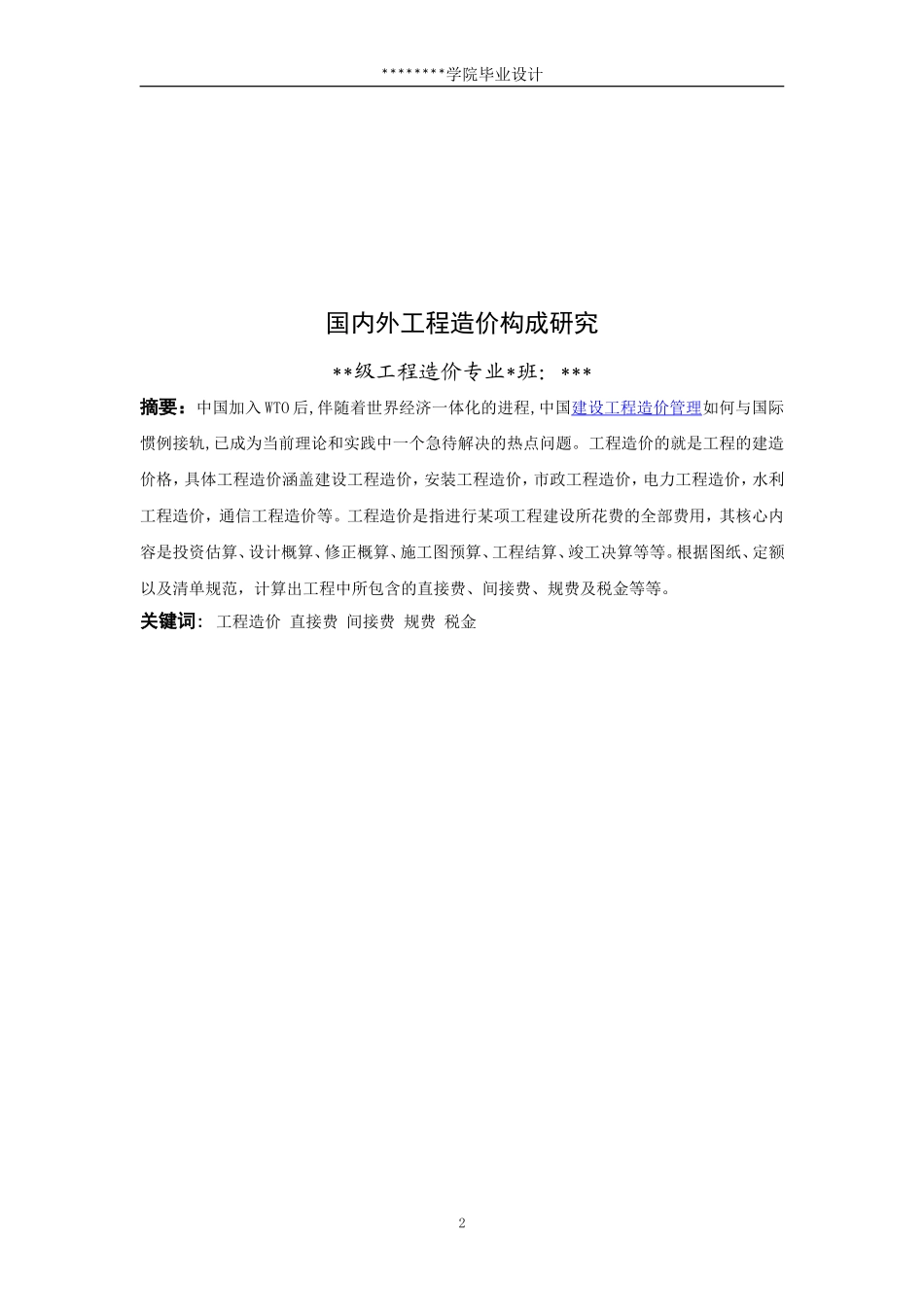 ********学院毕业设计

国内外工程造价构成研究

**级工程造价专业*班: ***

摘要：中国加入WTO后,伴随着世界经济一体化的进程,中国建设工程造价管理如何与国际惯例接轨,已成为当前理论和实践中一个急待解决的热点问题。工程造价的就是工程的建造价格，具体工程造价涵盖建设工程造价，安装工程造价，市政工程造价，电力工程造价，水利工程造价，通信工程造价等。工程造价是指进行某项工程建设所花费的全部费用，其核心内容是投资估算、设计概算、修正概算、施工图预算、工程结算、竣工决算等等。根据图纸、定额以及清单规范，计算出工程中所包含的直接费、间接费、规费及税金等等。

关键词: 工程造价 直接费 间接费 规费 税金

2